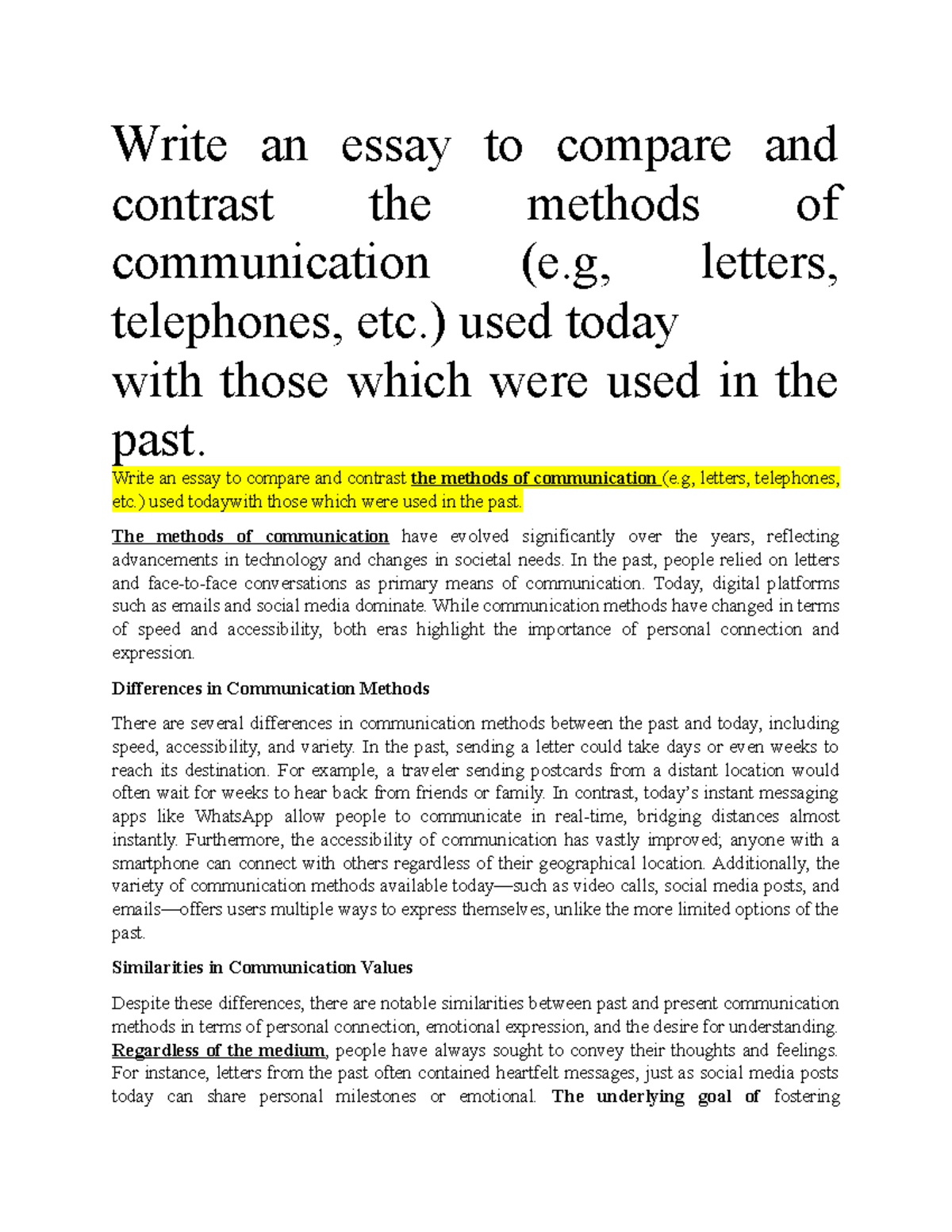 Write an essay to compare and contrast the methods of communication (e.g, letters, telephones, etc.) used today with those which were used in the past.

Write an essay to compare and contrast the methods of communication (e.g, letters, telephones, etc.) used todaywith those which were used in the past.

The methods of communication have evolved significantly over the years, reflecting advancements in technology and changes in societal needs. In the past, people relied on letters and face-to-face conversations as primary means of communication. Today, digital platforms such as emails and social media dominate. While communication methods have changed in terms of speed and accessibility, both eras highlight the importance of personal connection and expression.

Differences in Communication Methods

There are several differences in communication methods between the past and today, including speed, accessibility, and variety. In the past, sending a letter could take days or even weeks to reach its destination. For example, a traveler sending postcards from a distant location would often wait for weeks to hear back from friends or family. In contrast, today's instant messaging apps like WhatsApp allow people to communicate in real-time, bridging distances almost instantly. Furthermore, the accessibility of communication has vastly improved; anyone with a smartphone can connect with others regardless of their geographical location. Additionally, the variety of communication methods available today—such as video calls, social media posts, and emails—offers users multiple ways to express themselves, unlike the more limited options of the past.

Similarities in Communication Values

Despite these differences, there are notable similarities between past and present communication methods in terms of personal connection, emotional expression, and the desire for understanding. Regardless of the medium, people have always sought to convey their thoughts and feelings. For instance, letters from the past often contained heartfelt messages, just as social media posts today can share personal milestones or emotional. The underlying goal of fostering